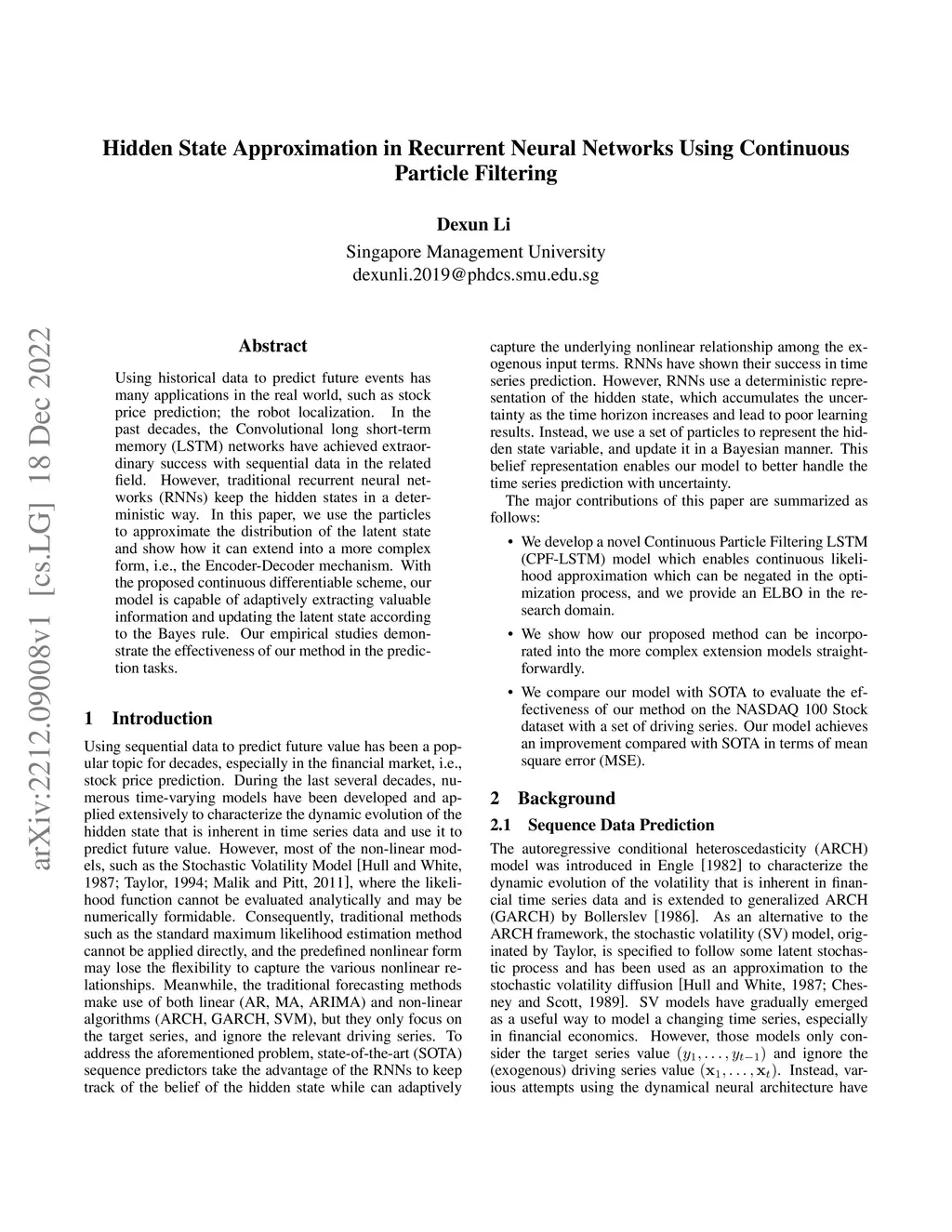 Hidden State Approximation in Recurrent Neural Networks Using Continuous Particle Filtering

Dexun Li
Singapore Management University
dexunli.2019@phdcs.smu.edu.sg

arXiv:2212.09008v1 [cs.LG] 18 Dec 2022

Abstract

Using historical data to predict future events has many applications in the real world, such as stock price prediction; the robot localization. In the past decades, the Convolutional long short-term memory (LSTM) networks have achieved extraordinary success with sequential data in the related field. However, traditional recurrent neural networks (RNNs) keep the hidden states in a deterministic way. In this paper, we use the particles to approximate the distribution of the latent state and show how it can extend into a more complex form, i.e., the Encoder-Decoder mechanism. With the proposed continuous differentiable scheme, our model is capable of adaptively extracting valuable information and updating the latent state according to the Bayes rule. Our empirical studies demonstrate the effectiveness of our method in the prediction tasks.

1 Introduction

Using sequential data to predict future value has been a popular topic for decades, especially in the financial market, i.e., stock price prediction. During the last several decades, numerous time-varying models have been developed and applied extensively to characterize the dynamic evolution of the hidden state that is inherent in time series data and use it to predict future value. However, most of the non-linear models, such as the Stochastic Volatility Model [Hull and White, 1987; Taylor, 1994; Malik and Pitt, 2011], where the likelihood function cannot be evaluated analytically and may be numerically formidable. Consequently, traditional methods such as the standard maximum likelihood estimation method cannot be applied directly, and the predefined nonlinear form may lose the flexibility to capture the various nonlinear relationships. Meanwhile, the traditional forecasting methods make use of both linear (AR, MA, ARIMA) and non-linear algorithms (ARCH, GARCH, SVM), but they only focus on the target series, and ignore the relevant driving series. To address the aforementioned problem, state-of-the-art (SOTA) sequence predictors take the advantage of the RNNs to keep track of the belief of the hidden state while can adaptively capture the underlying nonlinear relationship among the exogenous input terms. RNNs have shown their success in time series prediction. However, RNNs use a deterministic representation of the hidden state, which accumulates the uncertainty as the time horizon increases and lead to poor learning results. Instead, we use a set of particles to represent the hidden state variable, and update it in a Bayesian manner. This belief representation enables our model to better handle the time series prediction with uncertainty.

The major contributions of this paper are summarized as follows:

• We develop a novel Continuous Particle Filtering LSTM (CPF-LSTM) model which enables continuous likelihood approximation which can be negated in the optimization process, and we provide an ELBO in the research domain.

• We show how our proposed method can be incorporated into the more complex extension models straightforwardly.

• We compare our model with SOTA to evaluate the effectiveness of our method on the NASDAQ 100 Stock dataset with a set of driving series. Our model achieves an improvement compared with SOTA in terms of mean square error (MSE).

2 Background

2.1 Sequence Data Prediction

The autoregressive conditional heteroscedasticity (ARCH) model was introduced in Engle [1982] to characterize the dynamic evolution of the volatility that is inherent in financial time series data and is extended to generalized ARCH (GARCH) by Bollerslev [1986]. As an alternative to the ARCH framework, the stochastic volatility (SV) model, originated by Taylor, is specified to follow some latent stochastic process and has been used as an approximation to the stochastic volatility diffusion [Hull and White, 1987; Chesney and Scott, 1989]. SV models have gradually emerged as a useful way to model a changing time series, especially in financial economics. However, those models only consider the target series value $(y_1, \ldots, y_{t-1})$ and ignore the (exogenous) driving series value $(\mathbf{x}_1, \ldots, \mathbf{x}_t)$. Instead, various attempts using the dynamical neural architecture have